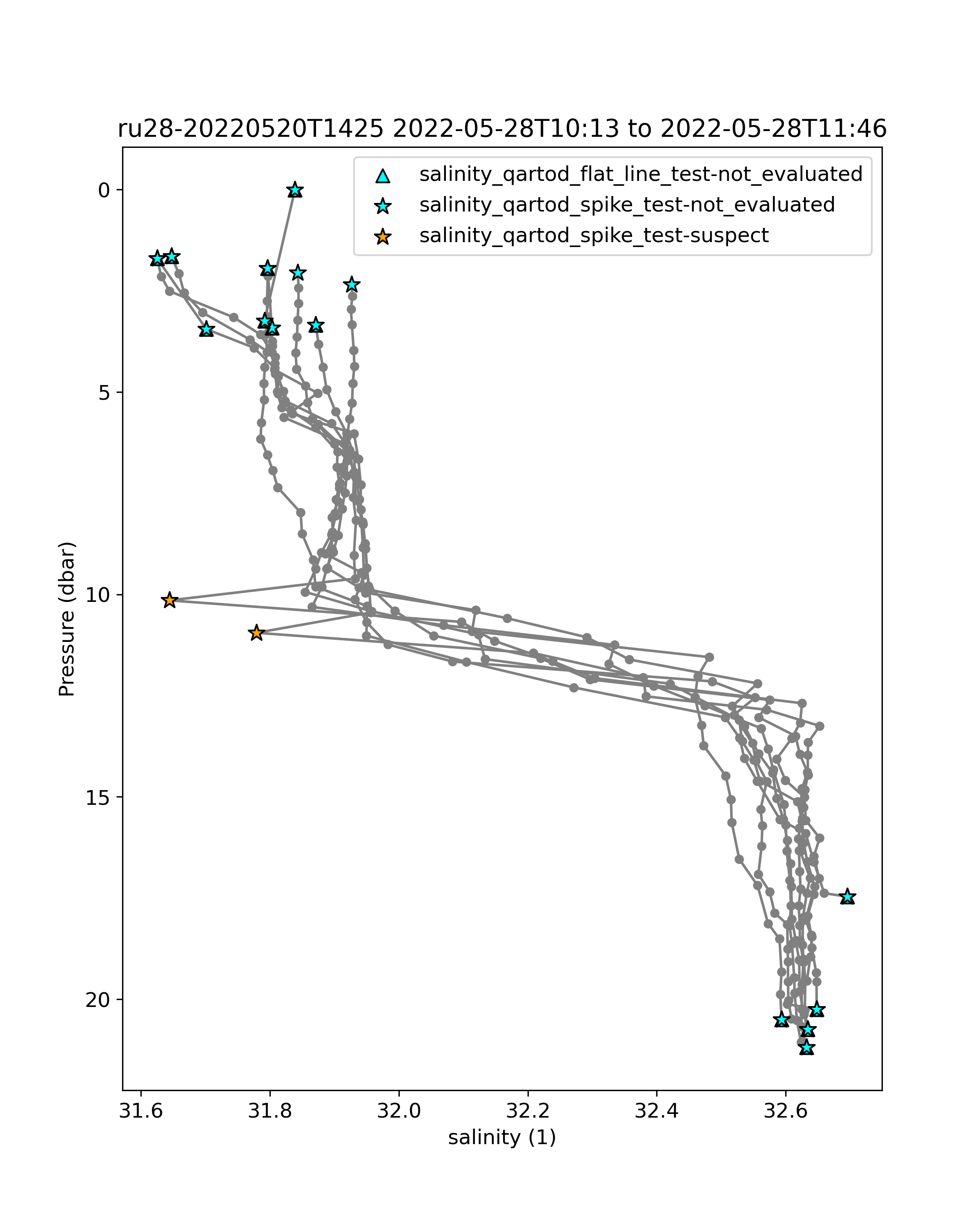 ru28-20220520T1425 2022-05-28T10:13 to 2022-05-28T11:46

salinity_qartod_flat_line_test-not_evaluated
salinity_qartod_spike_test-not_evaluated
salinity_qartod_spike_test-suspect

Pressure (dbar)

0
5
10
15
20

31.6
31.8
32.0
32.2
32.4
32.6

salinity (1)